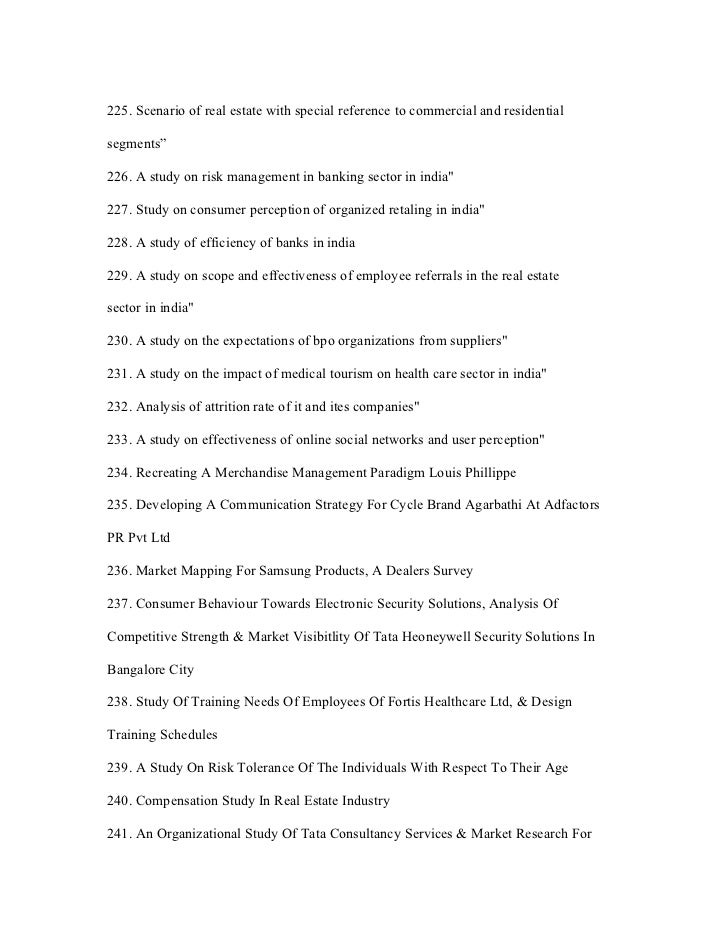 225. Scenario of real estate with special reference to commercial and residential segments”

226. A study on risk management in banking sector in india"

227. Study on consumer perception of organized retaling in india"

228. A study of efficiency of banks in india

229. A study on scope and effectiveness of employee referrals in the real estate sector in india"

230. A study on the expectations of bpo organizations from suppliers"

231. A study on the impact of medical tourism on health care sector in india"

232. Analysis of attrition rate of it and ites companies"

233. A study on effectiveness of online social networks and user perception"

234. Recreating A Merchandise Management Paradigm Louis Phillippe

235. Developing A Communication Strategy For Cycle Brand Agarbathi At Adfactors PR Pvt Ltd

236. Market Mapping For Samsung Products, A Dealers Survey

237. Consumer Behaviour Towards Electronic Security Solutions, Analysis Of Competitive Strength & Market Visibitlity Of Tata Heoneywell Security Solutions In Bangalore City

238. Study Of Training Needs Of Employees Of Fortis Healthcare Ltd, & Design Training Schedules

239. A Study On Risk Tolerance Of The Individuals With Respect To Their Age

240. Compensation Study In Real Estate Industry

241. An Organizational Study Of Tata Consultancy Services & Market Research For